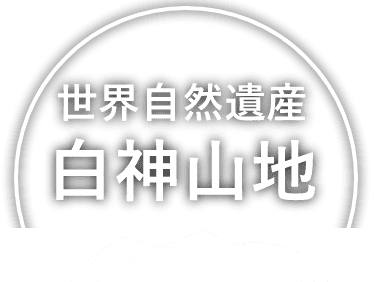 世界自然遺産
白神山地